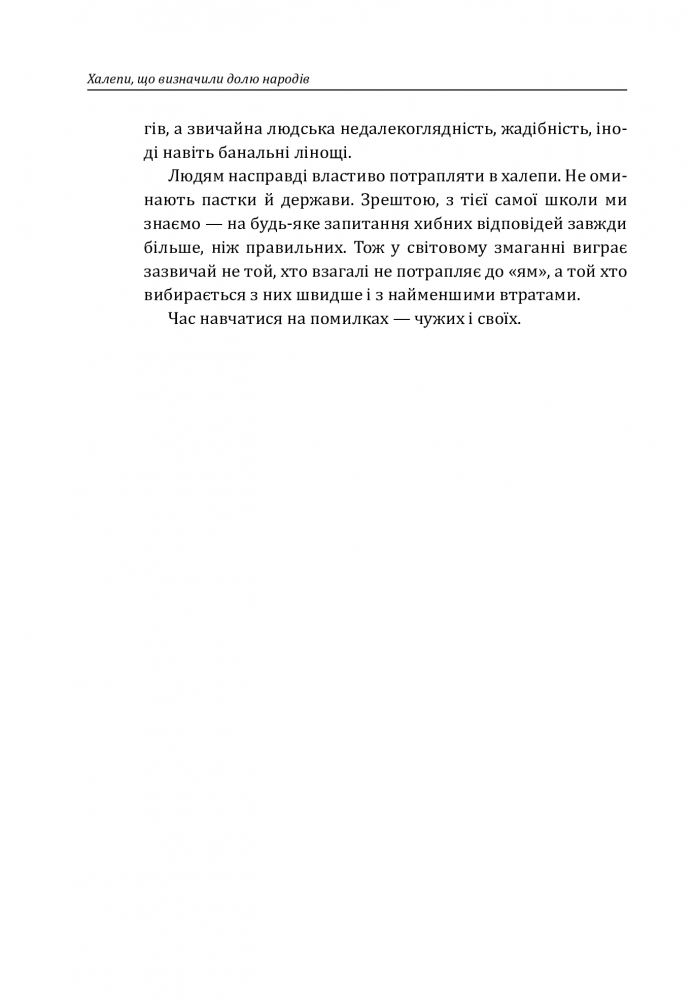 Халепи, що визначили долю народів

гів, а звичайна людська недалекоглядність, жадібність, іноді навіть банальні лінощі.

Людям насправді властиво потрапляти в халепи. Не оминають пастки й держави. Зрештою, з тієї самої школи ми знаємо — на будь-яке запитання хибних відповідей завжди більше, ніж правильних. Тож у світовому змаганні виграє зазвичай не той, хто взагалі не потрапляє до «ям», а той хто вибирається з них швидше і з найменшими втратами.

Час навчатися на помилках — чужих і своїх.